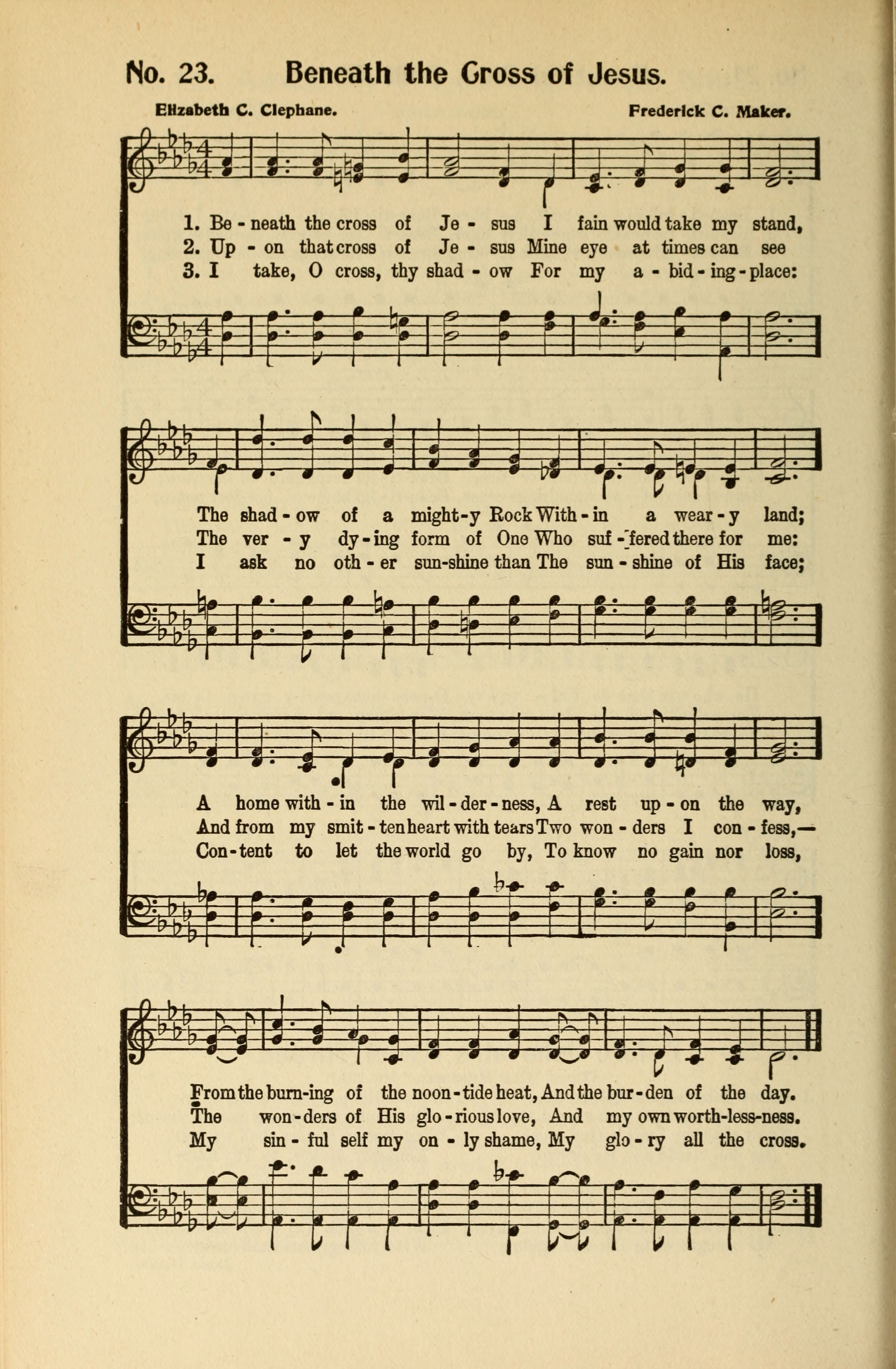 No. 23. Beneath the Cross of Jesus.

Elizabeth C. Clephane. Frederick C. Maker.

1. Be - neath the cross of Je - sus I fain would take my stand,
2. Up - on that cross of Je - sus Mine eye at times can see
3. I take, O cross, thy shad - ow For my a - bid - ing - place:

The shad - ow of a might-y Rock With - in a wear - y land;
The ver - y dy - ing form of One Who suf - fered there for me:
I ask no oth - er sun-shine than The sun - shine of His face;

A home with - in the wil - der - ness, A rest up - on the way,
And from my smit - ten heart with tears Two won - ders I con - fess,—
Con - tent to let the world go by, To know no gain nor loss,

From the burn-ing of the noon - tide heat, And the bur - den of the day.
The won - ders of His glo - rious love, And my own worth-less-ness.
My sin - ful self my on - ly shame, My glo - ry all the cross.